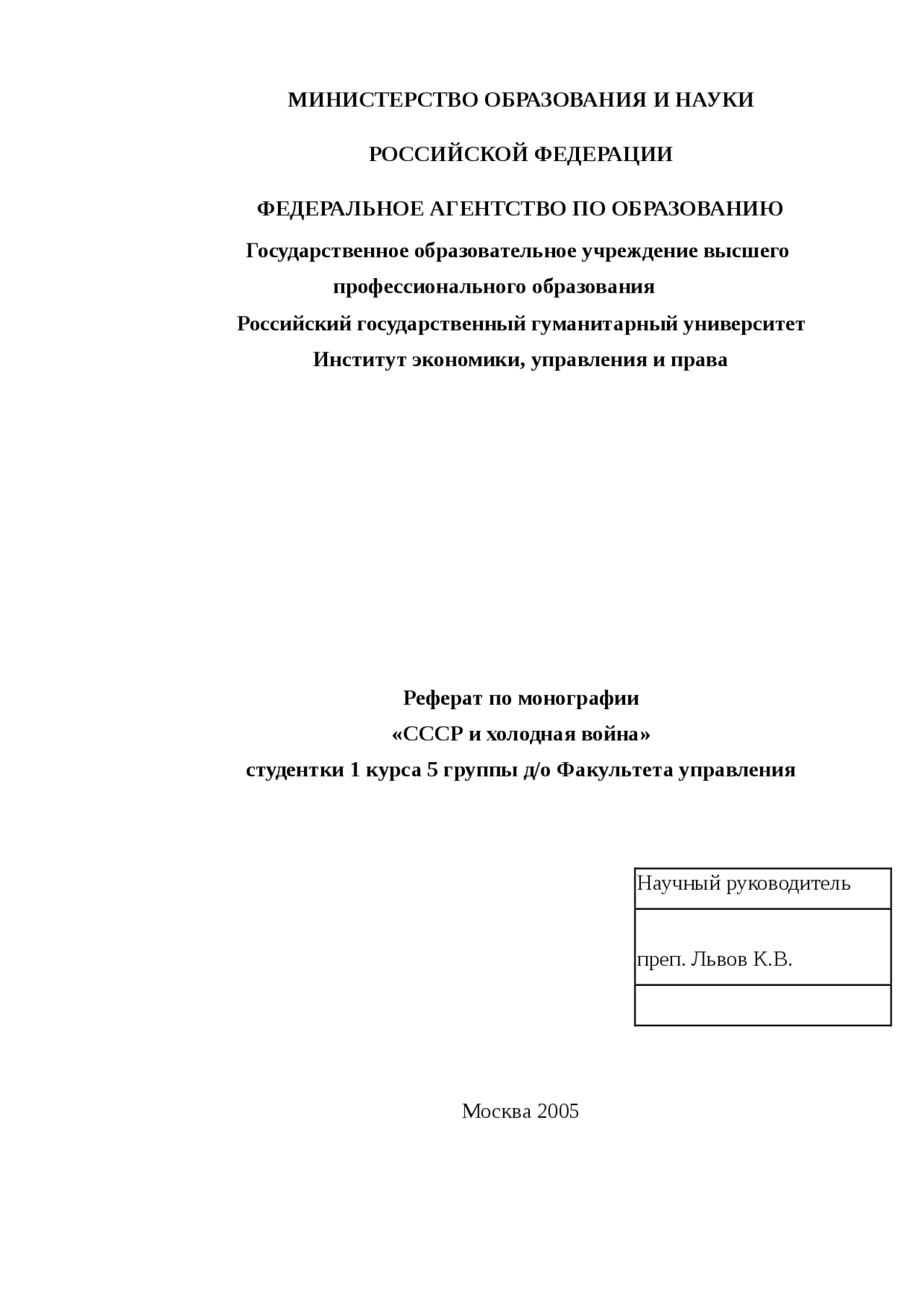 МИНИСТЕРСТВО ОБРАЗОВАНИЯ И НАУКИ

РОССИЙСКОЙ ФЕДЕРАЦИИ

ФЕДЕРАЛЬНОЕ АГЕНТСТВО ПО ОБРАЗОВАНИЮ

Государственное образовательное учреждение высшего профессионального образования

Российский государственный гуманитарный университет

Институт экономики, управления и права

Реферат по монографии

«СССР и холодная война»

студентки 1 курса 5 группы д/о Факультета управления

| Научный руководитель |
|---|
| преп. Львов К.В. |
| |

Москва 2005